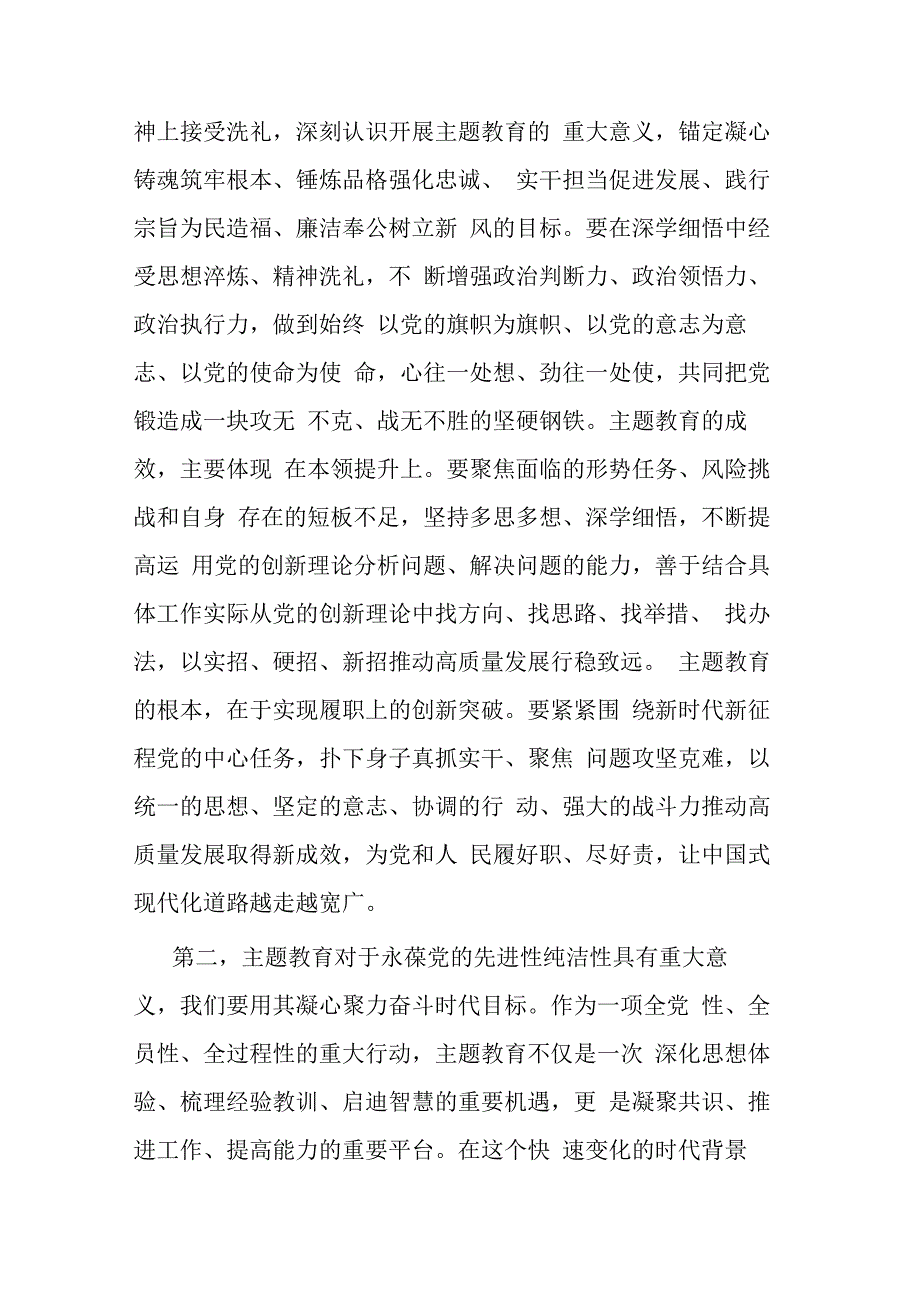 神上接受洗礼，深刻认识开展主题教育的 重大意义，锚定凝心铸魂筑牢根本、锤炼品格强化忠诚、 实干担当促进发展、践行宗旨为民造福、廉洁奉公树立新 风的目标。要在深学细悟中经受思想淬炼、精神洗礼，不 断增强政治判断力、政治领悟力、政治执行力，做到始终 以党的旗帜为旗帜、以党的意志为意志、以党的使命为使 命，心往一处想、劲往一处使，共同把党锻造成一块攻无 不克、战无不胜的坚硬钢铁。主题教育的成效，主要体现 在本领提升上。要聚焦面临的形势任务、风险挑战和自身 存在的短板不足，坚持多思多想、深学细悟，不断提高运 用党的创新理论分析问题、解决问题的能力，善于结合具体工作实际从党的创新理论中找方向、找思路、找举措、 找办法，以实招、硬招、新招推动高质量发展行稳致远。 主题教育的根本，在于实现履职上的创新突破。要紧紧围 绕新时代新征程党的中心任务，扑下身子真抓实干、聚焦 问题攻坚克难，以统一的思想、坚定的意志、协调的行 动、强大的战斗力推动高质量发展取得新成效，为党和人 民履好职、尽好责，让中国式现代化道路越走越宽广。

第二，主题教育对于永葆党的先进性纯洁性具有重大意义，我们要用其凝心聚力奋斗时代目标。作为一项全党 性、全员性、全过程性的重大行动，主题教育不仅是一次 深化思想体验、梳理经验教训、启迪智慧的重要机遇，更 是凝聚共识、推进工作、提高能力的重要平台。在这个快 速变化的时代背景